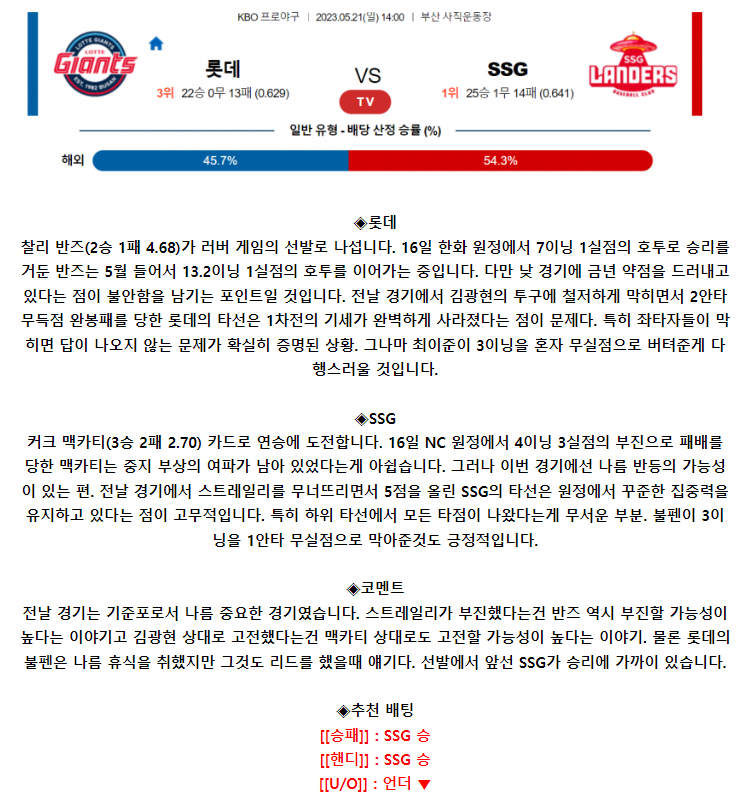 KBO 프로야구 | 2023.05.21(일) 14:00 | 부산 사직운동장

LOTTE GIANTS
Giants
EST. 1982 BUSAN

롯데
3위 22승 0무 13패 (0.629)

VS

TV

SSG
1위 25승 1무 14패 (0.641)

SSG
LANDERS
BASEBALL CLUB

일반 유형 - 배당 산정 승률 (%)

해외 45.7% 54.3%

◈롯데
찰리 반즈(2승 1패 4.68)가 러버 게임의 선발로 나섭니다. 16일 한화 원정에서 7이닝 1실점의 호투로 승리를 거둔 반즈는 5월 들어서 13.2이닝 1실점의 호투를 이어가는 중입니다. 다만 낮 경기에 금년 약점을 드러내고 있다는 점이 불안함을 남기는 포인트일 것입니다. 전날 경기에서 김광현의 투구에 철저하게 막히면서 2안타 무득점 완봉패를 당한 롯데의 타선은 1차전의 기세가 완벽하게 사라졌다는 점이 문제다. 특히 좌타자들이 막히면 답이 나오지 않는 문제가 확실히 증명된 상황. 그나마 최이준이 3이닝을 혼자 무실점으로 버텨준게 다행스러울 것입니다.

◈SSG
커크 맥카티(3승 2패 2.70) 카드로 연승에 도전합니다. 16일 NC 원정에서 4이닝 3실점의 부진으로 패배를 당한 맥카티는 중지 부상의 여파가 남아 있었다는게 아쉽습니다. 그러나 이번 경기에선 나름 반등의 가능성이 있는 편. 전날 경기에서 스트레일리를 무너뜨리면서 5점을 올린 SSG의 타선은 원정에서 꾸준한 집중력을 유지하고 있다는 점이 고무적입니다. 특히 하위 타선에서 모든 타점이 나왔다는게 무서운 부분. 불펜이 3이닝을 1안타 무실점으로 막아준것도 긍정적입니다.

◈코멘트
전날 경기는 기준포로서 나름 중요한 경기였습니다. 스트레일리가 부진했다는건 반즈 역시 부진할 가능성이 높다는 이야기고 김광현 상대로 고전했다는건 맥카티 상대로도 고전할 가능성이 높다는 이야기. 물론 롯데의 불펜은 나름 휴식을 취했지만 그것도 리드를 했을때 얘기다. 선발에서 앞선 SSG가 승리에 가까이 있습니다.

◈추천 배팅
[[승패]] : SSG 승
[[핸디]] : SSG 승
[[U/O]] : 언더 ▼